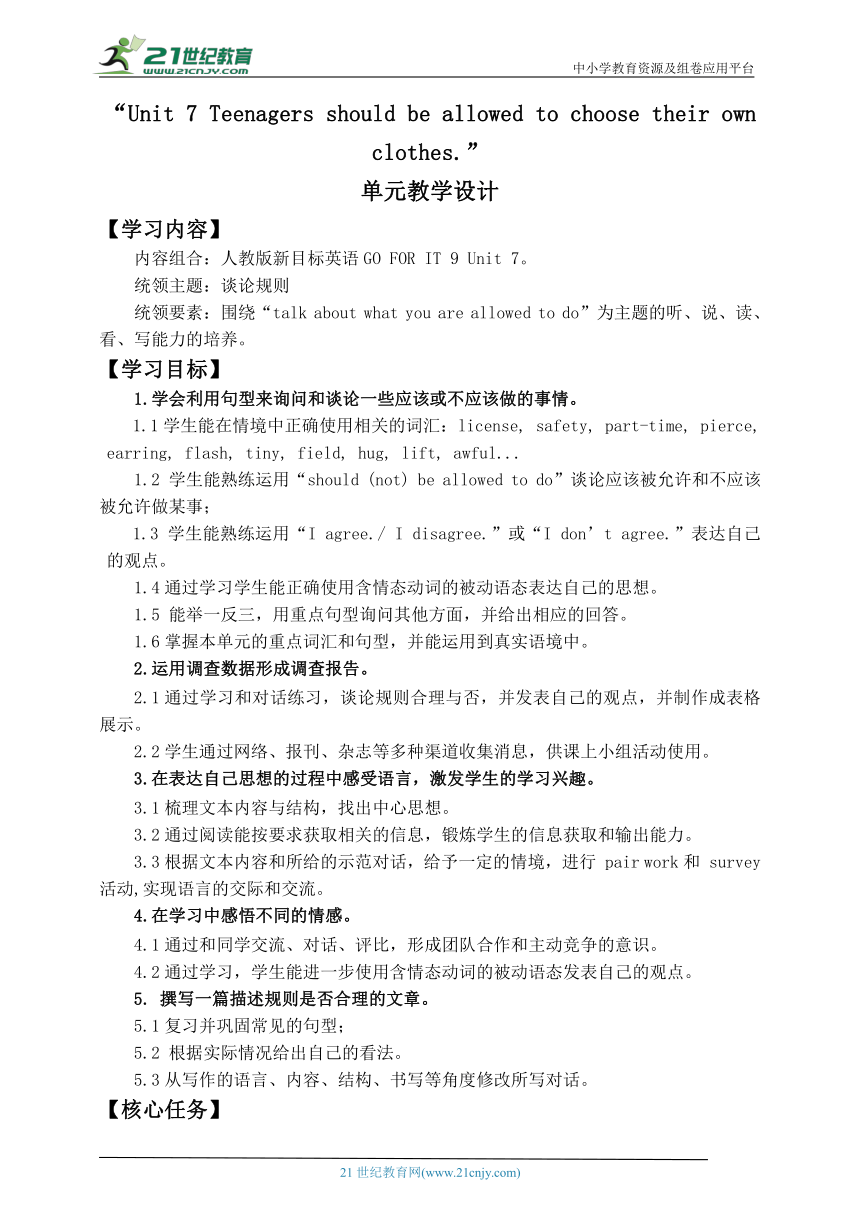 21世纪教育
www.21cnjy.com
中小学教育资源及组卷应用平台

“Unit 7 Teenagers should be allowed to choose their own clothes.”
单元教学设计

【学习内容】
内容组合：人教版新目标英语 GO FOR IT 9 Unit 7。
统领主题：谈论规则
统领要素：围绕“talk about what you are allowed to do”为主题的听、说、读、看、写能力的培养。

【学习目标】
1.学会利用句型来询问和谈论一些应该或不应该做的事情。
1.1 学生能在情境中正确使用相关的词汇：license, safety, part-time, pierce, earring, flash, tiny, field, hug, lift, awful...
1.2 学生能熟练运用“should (not) be allowed to do”谈论应该被允许和不应该被允许做某事；
1.3 学生能熟练运用“I agree./ I disagree.”或“I don’t agree.”表达自己的观点。
1.4 通过学习学生能正确使用含情态动词的被动语态表达自己的思想。
1.5 能举一反三，用重点句型询问其他方面，并给出相应的回答。
1.6 掌握本单元的重点词汇和句型，并能运用到真实语境中。
2.运用调查数据形成调查报告。
2.1 通过学习和对话练习，谈论规则合理与否，并发表自己的观点，并制作成表格展示。
2.2 学生通过网络、报刊、杂志等多种渠道收集消息，供课上小组活动使用。
3.在表达自己思想的过程中感受语言，激发学生的学习兴趣。
3.1 梳理文本内容与结构，找出中心思想。
3.2 通过阅读能按要求获取相关的信息，锻炼学生的信息获取和输出能力。
3.3 根据文本内容和所给的示范对话，给予一定的情境，进行 pair work 和 survey 活动,实现语言的交际和交流。
4.在学习中感悟不同的情感。
4.1 通过和同学交流、对话、评比，形成团队合作和主动竞争的意识。
4.2 通过学习，学生能进一步使用含情态动词的被动语态发表自己的观点。
5. 撰写一篇描述规则是否合理的文章。
5.1 复习并巩固常见的句型；
5.2 根据实际情况给出自己的看法。
5.3 从写作的语言、内容、结构、书写等角度修改所写对话。

【核心任务】

21 世纪教育网(www.21cnjy.com)